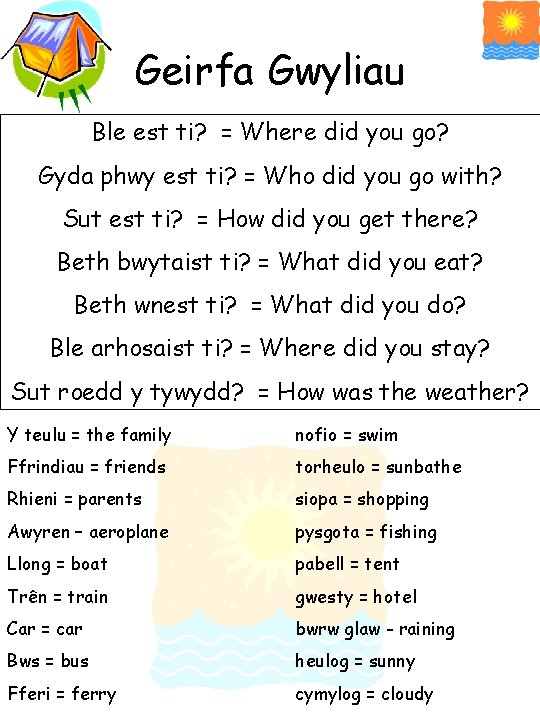 Geirfa Gwyliau

Ble est ti? = Where did you go?

Gyda phwy est ti? = Who did you go with?

Sut est ti? = How did you get there?

Beth bwytaist ti? = What did you eat?

Beth wnest ti? = What did you do?

Ble arhosaist ti? = Where did you stay?

Sut roedd y tywydd? = How was the weather?

Y teulu = the family
Ffrindiau = friends
Rhieni = parents
Awyren – aeroplane
Llong = boat
Trên = train
Car = car
Bws = bus
Fferi = ferry

nofio = swim
torheulo = sunbathe
siopa = shopping
pysgota = fishing
pabell = tent
gwesty = hotel
bwrw glaw - raining
heulog = sunny
cymylog = cloudy